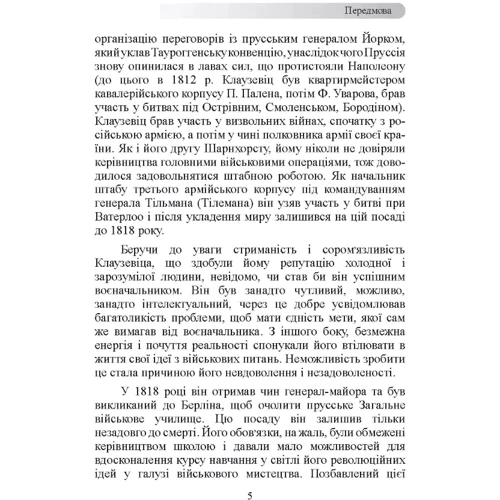 Передмова

організацію переговорів із прусським генералом Йорком, який уклав Тауроггенську конвенцію, унаслідок чого Пруссія знову опинилася в лавах сил, що протистояли Наполеону (до цього в 1812 р. Клаузевіц був квартирмейстером кавалерійського корпусу П. Палена, потім Ф. Уварова, брав участь у битвах під Острівним, Смоленськом, Бородіном). Клаузевіц брав участь у визвольних війнах, спочатку з російською армією, а потім у чині полковника армії своєї країни. Як і його другу Шарнхорсту, йому ніколи не довіряли керівництва головними військовими операціями, тож доводилося задовольнятися штабною роботою. Як начальник штабу третього армійського корпусу під командуванням генерала Тільмана (Тілемана) він узяв участь у битві при Ватерлоо і після укладення миру залишився на цій посаді до 1818 року.

Беручи до уваги стриманість і сором'язливість Клаузевіца, що здобули йому репутацію холодної і зарозумілої людини, невідомо, чи став би він успішним воєначальником. Він був занадто чутливий, можливо, занадто інтелектуальний, через це добре усвідомлював багатоликість проблеми, щоб мати єдність мети, якої сам же вимагав від воєначальника. З іншого боку, безмежна енергія і почуття реальності спонукали його втілювати в життя свої ідеї з військових питань. Неможливість зробити це стала причиною його невдоволення і незадоволеності.

У 1818 році він отримав чин генерал-майора та був викликаний до Берліна, щоб очолити прусське Загальне військове училище. Цю посаду він залишив тільки незадовго до смерті. Його обов'язки, на жаль, були обмежені керівництвом школою і давали мало можливостей для вдосконалення курсу навчання у світлі його революційних ідей у галузі військового мистецтва. Позбавлений цієї

5